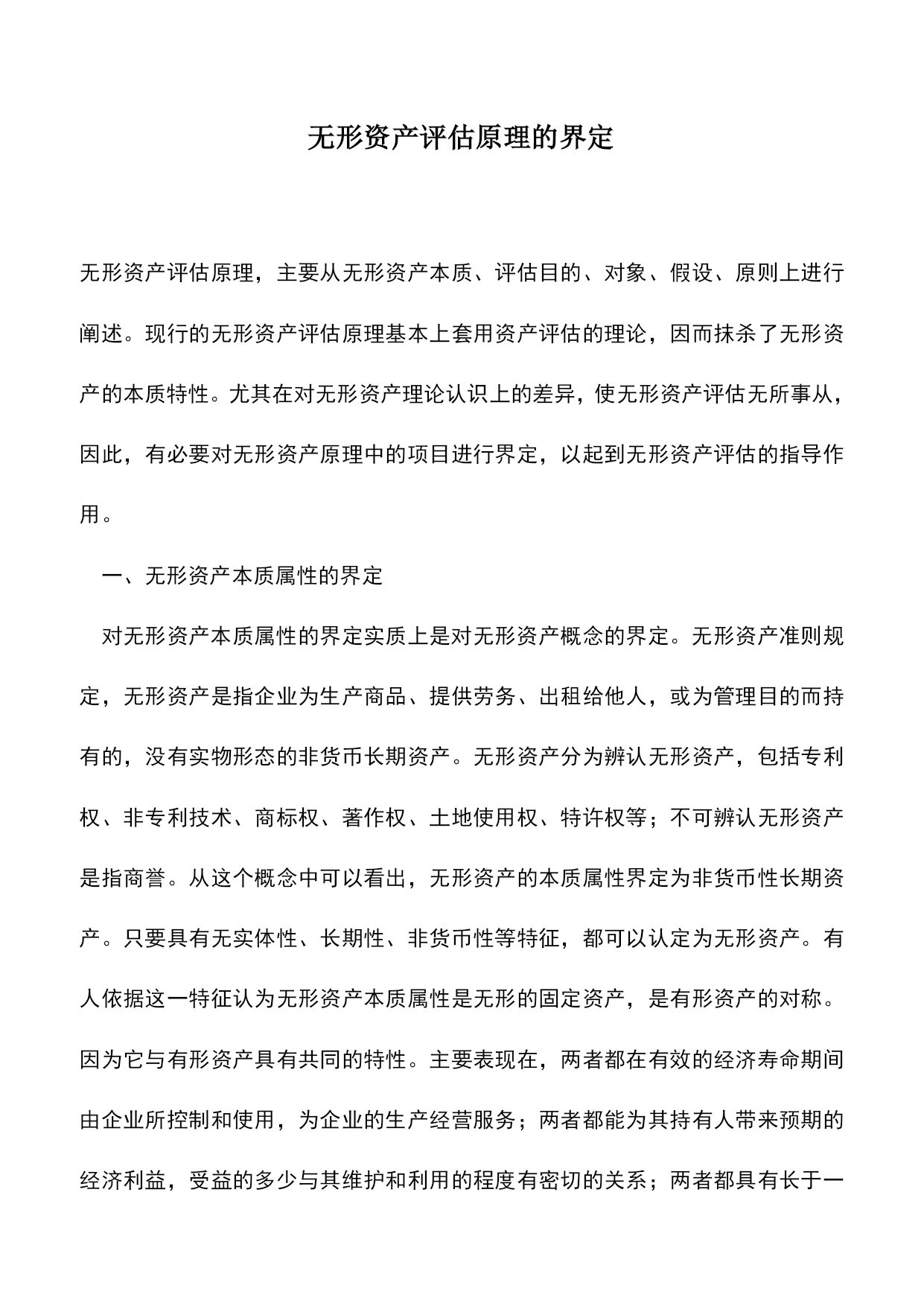 无形资产评估原理的界定

无形资产评估原理，主要从无形资产本质、评估目的、对象、假设、原则上进行阐述。现行的无形资产评估原理基本上套用资产评估的理论，因而抹杀了无形资产的本质特性。尤其在对无形资产理论认识上的差异，使无形资产评估无所事从，因此，有必要对无形资产原理中的项目进行界定，以起到无形资产评估的指导作用。

一、无形资产本质属性的界定

对无形资产本质属性的界定实质上是对无形资产概念的界定。无形资产准则规定，无形资产是指企业为生产商品、提供劳务、出租给他人，或为管理目的而持有的，没有实物形态的非货币长期资产。无形资产分为辨认无形资产，包括专利权、非专利技术、商标权、著作权、土地使用权、特许权等；不可辨认无形资产是指商誉。从这个概念中可以看出，无形资产的本质属性界定为非货币性长期资产。只要具有无实体性、长期性、非货币性等特征，都可以认定为无形资产。有人依据这一特征认为无形资产本质属性是无形的固定资产，是有形资产的对称。因为它与有形资产具有共同的特性。主要表现在，两者都在有效的经济寿命期间由企业所控制和使用，为企业的生产经营服务；两者都能为其持有人带来预期的经济利益，受益的多少与其维护和利用的程度有密切的关系；两者都具有长于一